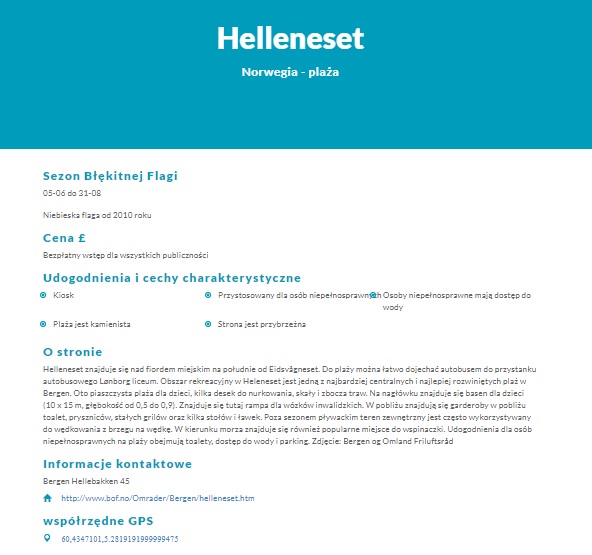 Helleneset

Norwegia - plaża

Sezon Błękitnej Flagi

05-06 do 31-08

Niebieska flaga od 2010 roku

Cena £

Bezpłatny wstęp dla wszystkich publiczności

Udogodnienia i cechy charakterystyczne

Kiosk

Przystosowany dla osób niepełnosprawnych

Osoby niepełnosprawne mają dostęp do wody

Plaża jest kamienista

Strona jest przybrzeżna

O stronie

Helleneset znajduje się nad fiordem miejskim na południe od Eidsvågneset. Do plaży można łatwo dojechać autobusem do przystanku autobusowego Lønborg liceum. Obszar rekreacyjny w Heleneset jest jedną z najbardziej centralnych i najlepiej rozwiniętych plaż w Bergen. Oto piaszczysta plaża dla dzieci, kilka desek do nurkowania, skały i zbocza traw. Na nagłówku znajduje się basen dla dzieci (10 x 15 m, głębokość od 0,5 do 0,9). Znajduje się tutaj rampa dla wózków inwalidzkich. W pobliżu znajdują się garderoby w pobliżu toalet, pryszniców, stałych grilów oraz kilka stołów i ławek. Poza sezonem pływackim teren zewnętrzny jest często wykorzystywany do wędkowania z brzegu na wędkę. W kierunku morza znajduje się również popularne miejsce do wspinaczki. Udogodnienia dla osób niepełnosprawnych na plaży obejmują toalety, dostęp do wody i parking. Zdjęcie: Bergen og Omland Friluftsråd

Informacje kontaktowe

Bergen Hellebakken 45

http://www.bof.no/Omrader/Bergen/helleneset.htm

współrzędne GPS

60,4347101,5.2819191999999475